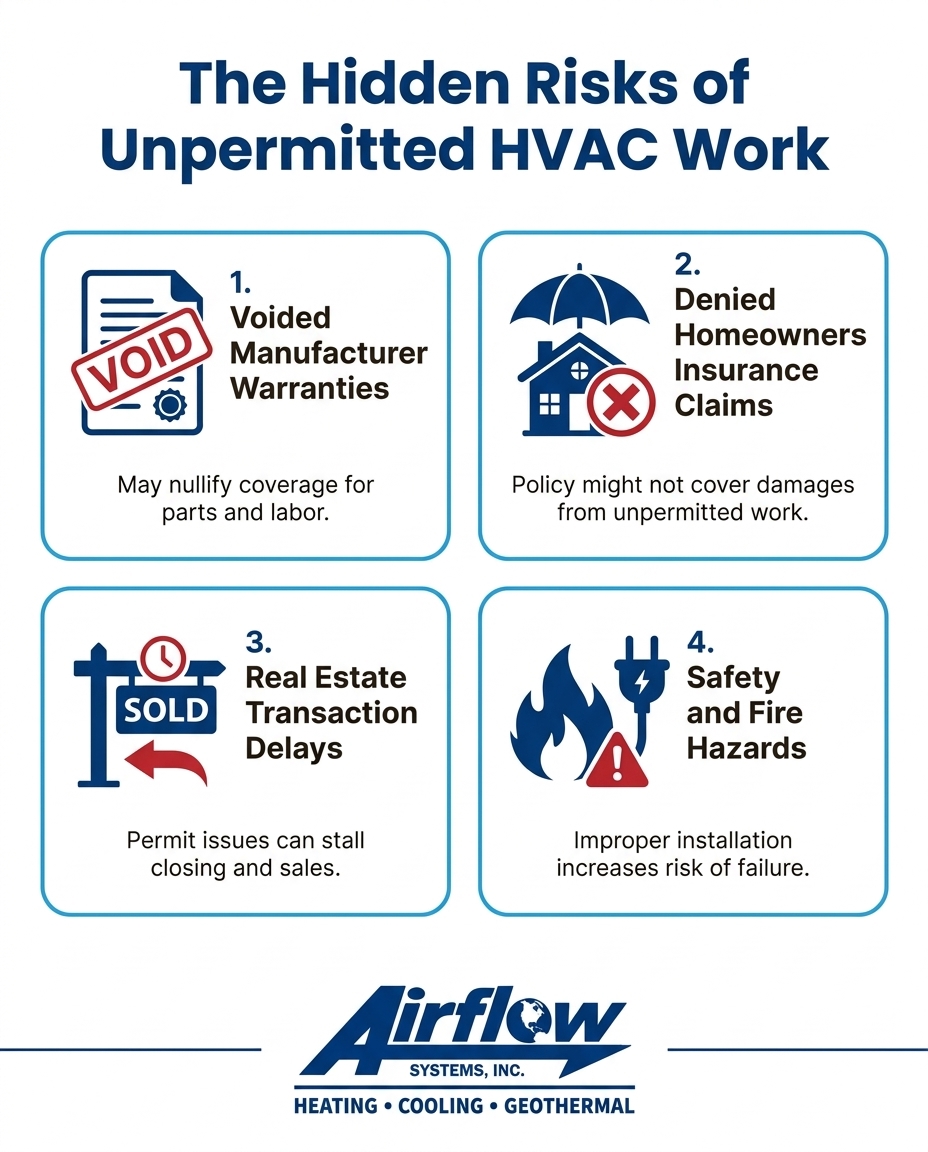 The Hidden Risks of Unpermitted HVAC Work

VOID

1. Voided Manufacturer Warranties

May nullify coverage for parts and labor.

2. Denied Homeowners Insurance Claims

Policy might not cover damages from unpermitted work.

SOLD

3. Real Estate Transaction Delays

Permit issues can stall closing and sales.

4. Safety and Fire Hazards

Improper installation increases risk of failure.

Airflow
SYSTEMS, INC.
HEATING • COOLING • GEOTHERMAL